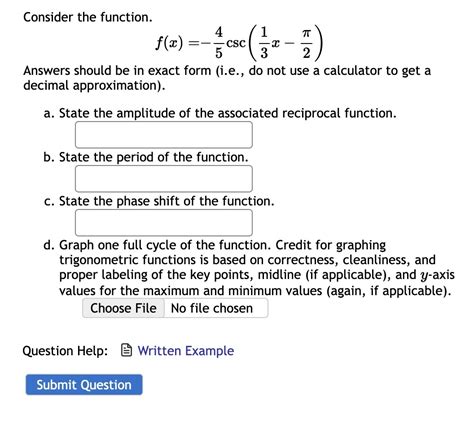 Consider the function.

$f(x) = -\frac{4}{5}\csc\left(\frac{1}{3}x - \frac{\pi}{2}\right)$

Answers should be in exact form (i.e., do not use a calculator to get a decimal approximation).

a. State the amplitude of the associated reciprocal function.

b. State the period of the function.

c. State the phase shift of the function.

d. Graph one full cycle of the function. Credit for graphing trigonometric functions is based on correctness, cleanliness, and proper labeling of the key points, midline (if applicable), and $y$-axis values for the maximum and minimum values (again, if applicable).

Choose File No file chosen

Question Help: Written Example

Submit Question